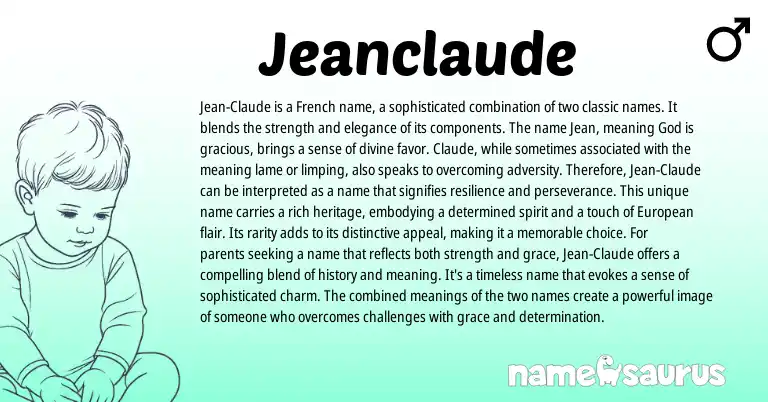 Jeanclaude

♂

Jean-Claude is a French name, a sophisticated combination of two classic names. It blends the strength and elegance of its components. The name Jean, meaning God is gracious, brings a sense of divine favor. Claude, while sometimes associated with the meaning lame or limping, also speaks to overcoming adversity. Therefore, Jean-Claude can be interpreted as a name that signifies resilience and perseverance. This unique name carries a rich heritage, embodying a determined spirit and a touch of European flair. Its rarity adds to its distinctive appeal, making it a memorable choice. For parents seeking a name that reflects both strength and grace, Jean-Claude offers a compelling blend of history and meaning. It's a timeless name that evokes a sense of sophisticated charm. The combined meanings of the two names create a powerful image of someone who overcomes challenges with grace and determination.

namesaurus